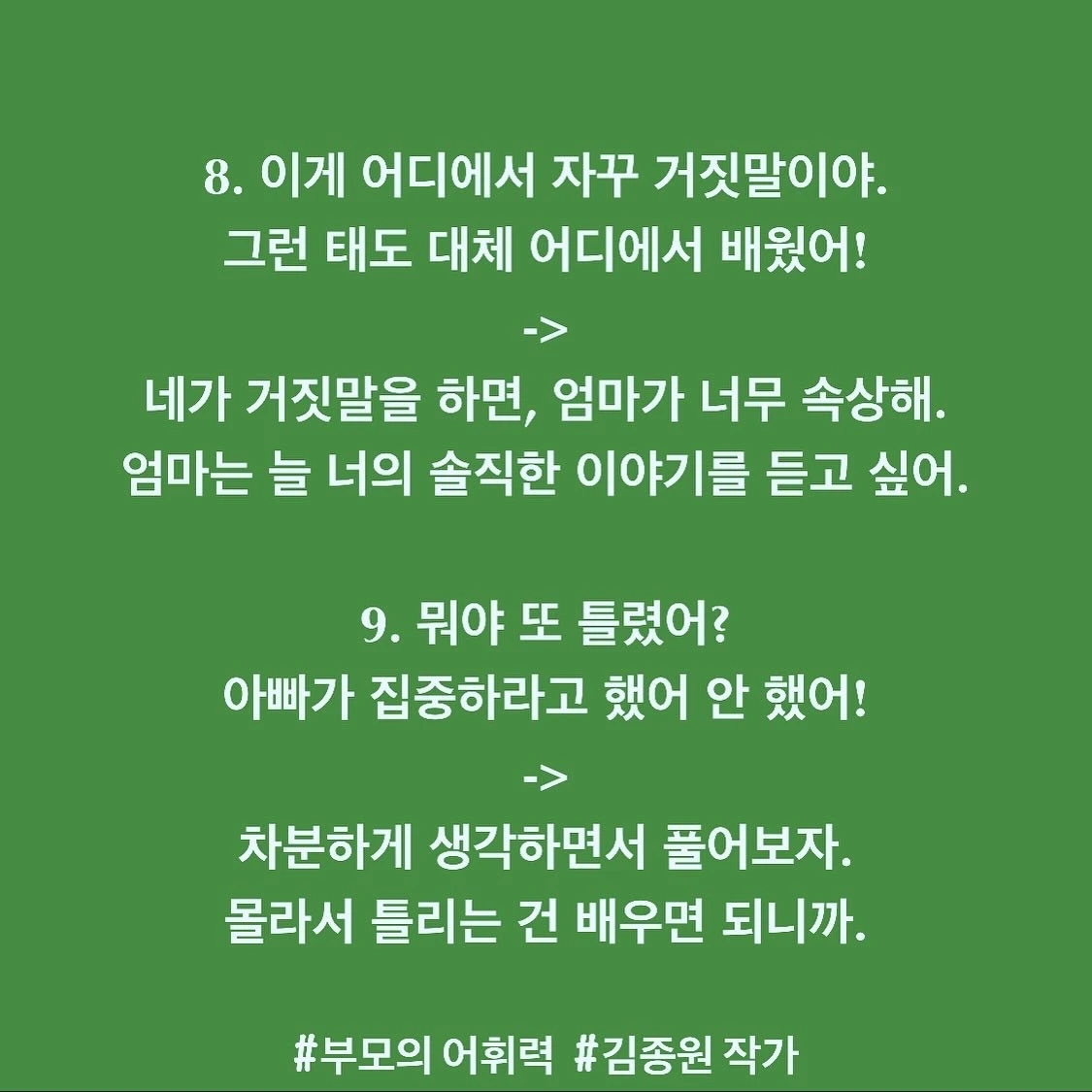 8. 이게 어디에서 자꾸 거짓말이야.
그런 태도 대체 어디에서 배웠어!
->
네가 거짓말을 하면, 엄마가 너무 속상해.
엄마는 늘 너의 솔직한 이야기를 듣고 싶어.

9. 뭐야 또 틀렸어?
아빠가 집중하라고 했어 안 했어!
->
차분하게 생각하면서 풀어보자.
몰라서 틀리는 건 배우면 되니까.

#부모의 어휘력 #김종원 작가